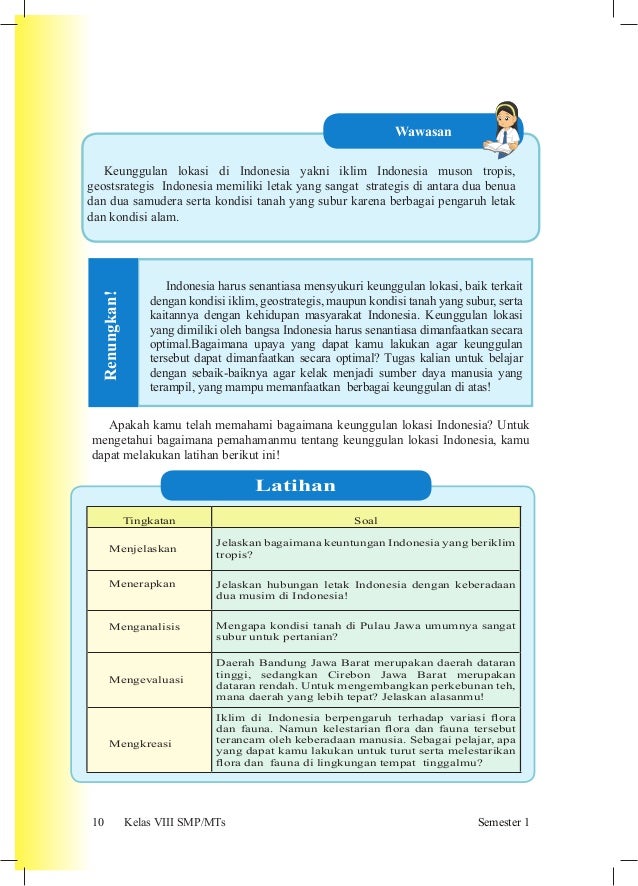 Wawasan

Keunggulan lokasi di Indonesia yakni iklim Indonesia muson tropis, geostsrategis Indonesia memiliki letak yang sangat strategis di antara dua benua dan dua samudera serta kondisi tanah yang subur karena berbagai pengaruh letak dan kondisi alam.

Renungkan!

Indonesia harus senantiasa mensyukuri keunggulan lokasi, baik terkait dengan kondisi iklim, geostrategis, maupun kondisi tanah yang subur, serta kaitannya dengan kehidupan masyarakat Indonesia. Keunggulan lokasi yang dimiliki oleh bangsa Indonesia harus senantiasa dimanfaatkan secara optimal.Bagaimana upaya yang dapat kamu lakukan agar keunggulan tersebut dapat dimanfaatkan secara optimal? Tugas kalian untuk belajar dengan sebaik-baiknya agar kelak menjadi sumber daya manusia yang terampil, yang mampu memanfaatkan berbagai keunggulan di atas!

Apakah kamu telah memahami bagaimana keunggulan lokasi Indonesia? Untuk mengetahui bagaimana pemahamanmu tentang keunggulan lokasi Indonesia, kamu dapat melakukan latihan berikut ini!

Latihan

| Tingkatan | Soal |
|---|---|
| Menjelaskan | Jelaskan bagaimana keuntungan Indonesia yang beriklim tropis? |
| Menerapkan | Jelaskan hubungan letak Indonesia dengan keberadaan dua musim di Indonesia! |
| Menganalisis | Mengapa kondisi tanah di Pulau Jawa umumnya sangat subur untuk pertanian? |
| Mengevaluasi | Daerah Bandung Jawa Barat merupakan daerah dataran tinggi, sedangkan Cirebon Jawa Barat merupakan dataran rendah. Untuk mengembangkan perkebunan teh, mana daerah yang lebih tepat? Jelaskan alasanmu! |
| Mengkreasi | Iklim di Indonesia berpengaruh terhadap variasi flora dan fauna. Namun kelestarian flora dan fauna tersebut terancam oleh keberadaan manusia. Sebagai pelajar, apa yang dapat kamu lakukan untuk turut serta melestarikan flora dan fauna di lingkungan tempat tinggalmu? |

10 Kelas VIII SMP/MTs Semester 1